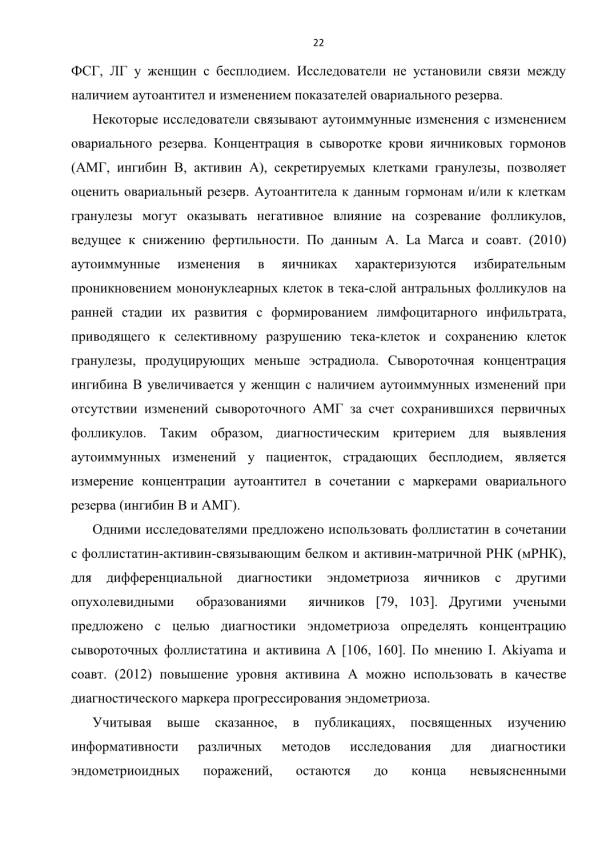 22

ФСГ, ЛГ у женщин с бесплодием. Исследователи не установили связи между наличием аутоантител и изменением показателей овариального резерва.

Некоторые исследователи связывают аутоиммунные изменения с изменением овариального резерва. Концентрация в сыворотке крови яичниковых гормонов (АМГ, ингибин В, активин А), секретируемых клетками гранулезы, позволяет оценить овариальный резерв. Аутоантитела к данным гормонам и/или к клеткам гранулезы могут оказывать негативное влияние на созревание фолликулов, ведущее к снижению фертильности. По данным A. La Marca и соавт. (2010) аутоиммунные изменения в яичниках характеризуются избирательным проникновением мононуклеарных клеток в тека-слой антральных фолликулов на ранней стадии их развития с формированием лимфоцитарного инфильтрата, приводящего к селективному разрушению тека-клеток и сохранению клеток гранулезы, продуцирующих меньше эстрадиола. Сывороточная концентрация ингибина В увеличивается у женщин с наличием аутоиммунных изменений при отсутствии изменений сывороточного АМГ за счет сохранившихся первичных фолликулов. Таким образом, диагностическим критерием для выявления аутоиммунных изменений у пациенток, страдающих бесплодием, является измерение концентрации аутоантител в сочетании с маркерами овариального резерва (ингибин В и АМГ).

Одними исследователями предложено использовать фоллистатин в сочетании с фоллистатин-активин-связывающим белком и активин-матричной РНК (мРНК), для дифференциальной диагностики эндометриоза яичников с другими опухолевидными образованиями яичников [79, 103]. Другими учеными предложено с целью диагностики эндометриоза определять концентрацию сывороточных фоллистатина и активина А [106, 160]. По мнению I. Akiyama и соавт. (2012) повышение уровня активина А можно использовать в качестве диагностического маркера прогрессирования эндометриоза.

Учитывая выше сказанное, в публикациях, посвященных изучению информативности различных методов исследования для диагностики эндометриоидных поражений, остаются до конца невыясненными